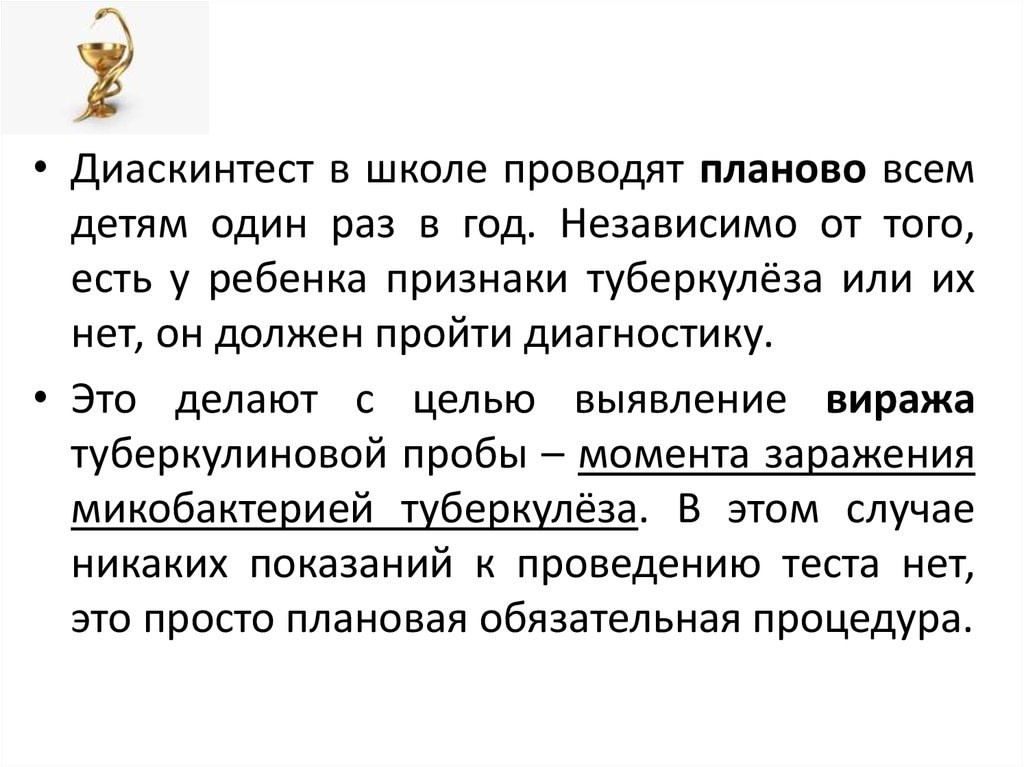 • Диаскинтест в школе проводят планово всем детям один раз в год. Независимо от того, есть у ребенка признаки туберкулёза или их нет, он должен пройти диагностику.

• Это делают с целью выявление виража туберкулиновой пробы – момента заражения микобактерией туберкулёза. В этом случае никаких показаний к проведению теста нет, это просто плановая обязательная процедура.